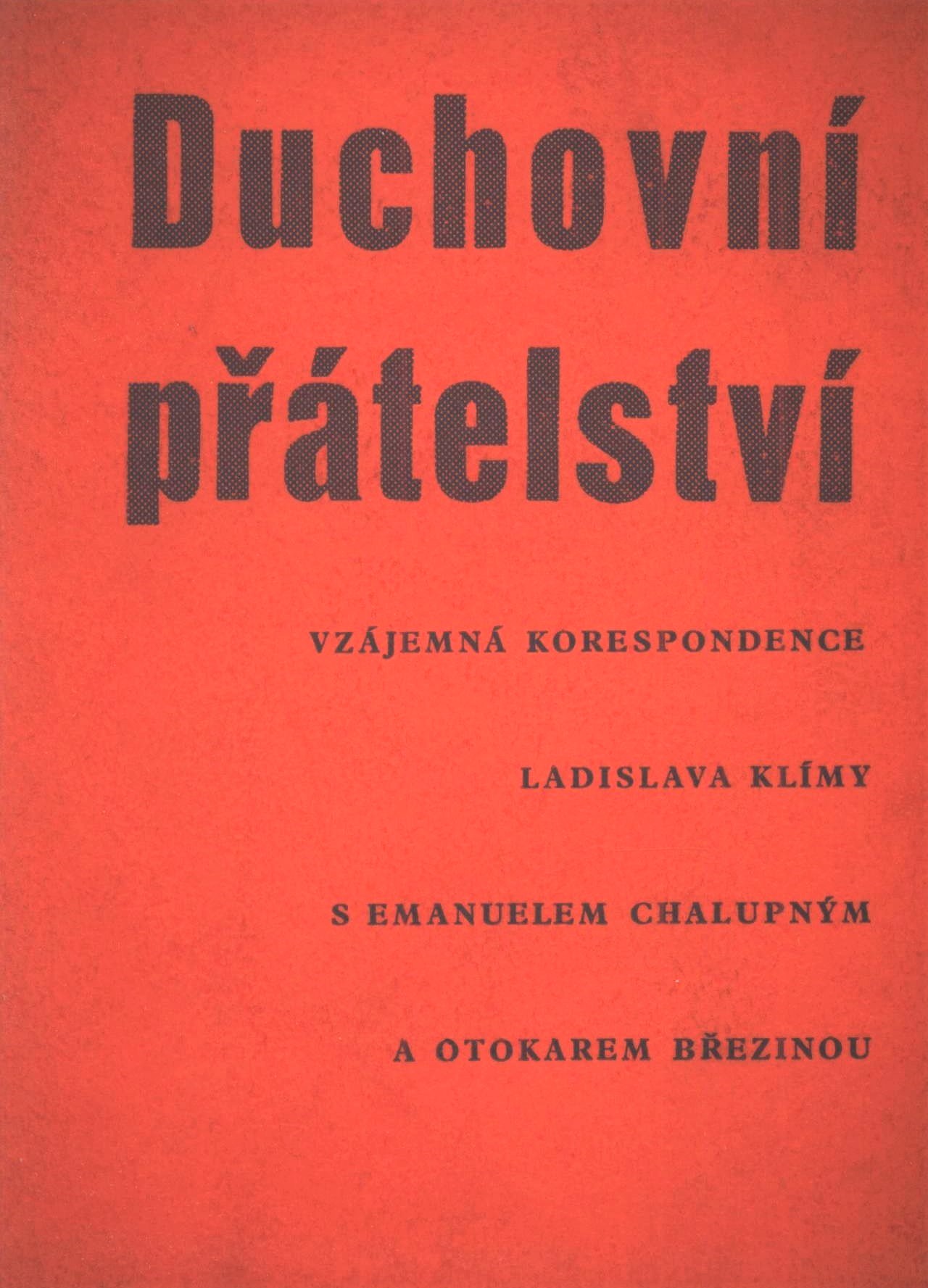 Duchovní přátelství

VZÁJEMNÁ KORESPONDENCE

LADISLAVA KLÍMY

S EMANUELEM CHALUPNÝM

A OTOKAREM BŘEZINOU